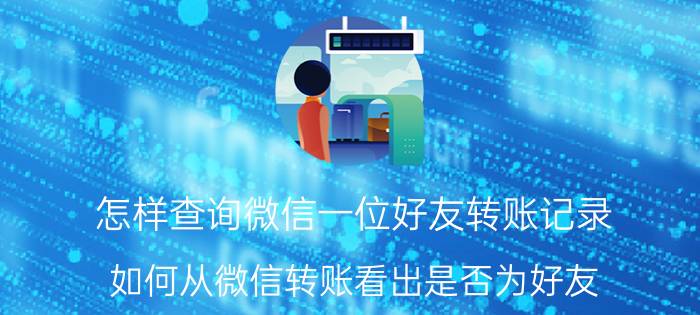 怎样查询微信一位好友转账记录

如何从微信转账看出是否为好友